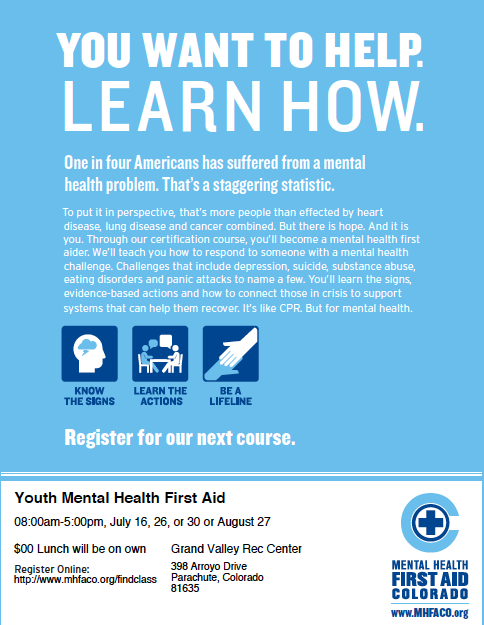 YOU WANT TO HELP.
LEARN HOW.

One in four Americans has suffered from a mental health problem. That's a staggering statistic.

To put it in perspective, that's more people than effected by heart disease, lung disease and cancer combined. But there is hope. And it is you. Through our certification course, you'll become a mental health first aider. We'll teach you how to respond to someone with a mental health challenge. Challenges that include depression, suicide, substance abuse, eating disorders and panic attacks to name a few. You'll learn the signs, evidence-based actions and how to connect those in crisis to support systems that can help them recover. It's like CPR. But for mental health.

KNOW THE SIGNS

LEARN THE ACTIONS

BE A LIFELINE

Register for our next course.

Youth Mental Health First Aid

08:00am-5:00pm, July 16, 26, or 30 or August 27

$00 Lunch will be on own

Register Online:
http://www.mhfaco.org/findclass

Grand Valley Rec Center

398 Arroyo Drive
Parachute, Colorado
81635

MENTAL HEALTH
FIRST AID
COLORADO
www.MHFACO.org